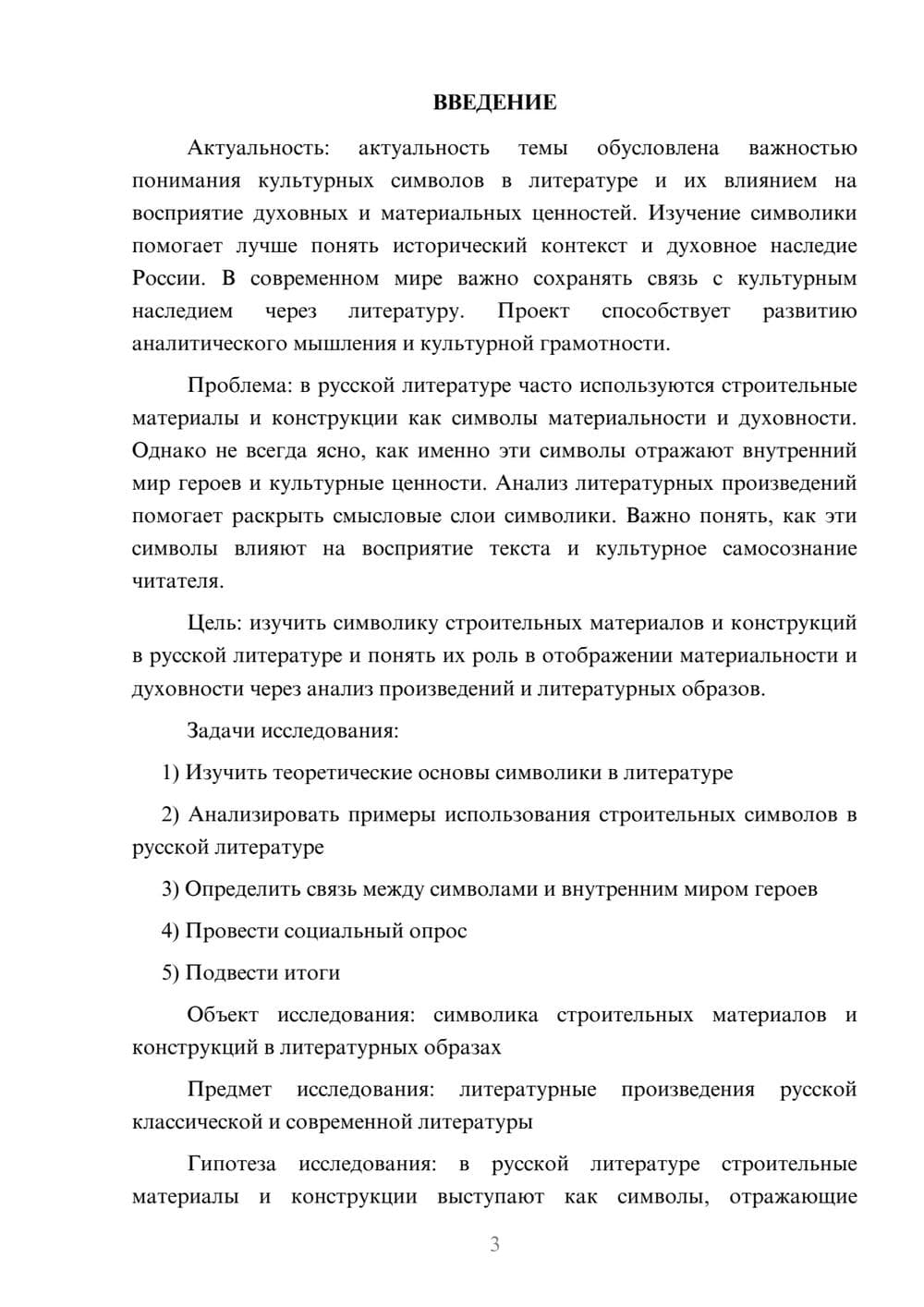 ВВЕДЕНИЕ

Актуальность: актуальность темы обусловлена важностью понимания культурных символов в литературе и их влиянием на восприятие духовных и материальных ценностей. Изучение символики помогает лучше понять исторический контекст и духовное наследие России. В современном мире важно сохранять связь с культурным наследием через литературу. Проект способствует развитию аналитического мышления и культурной грамотности.

Проблема: в русской литературе часто используются строительные материалы и конструкции как символы материальности и духовности. Однако не всегда ясно, как именно эти символы отражают внутренний мир героев и культурные ценности. Анализ литературных произведений помогает раскрыть смысловые слои символики. Важно понять, как эти символы влияют на восприятие текста и культурное самосознание читателя.

Цель: изучить символику строительных материалов и конструкций в русской литературе и понять их роль в отображении материальности и духовности через анализ произведений и литературных образов.

Задачи исследования:

1) Изучить теоретические основы символики в литературе

2) Анализировать примеры использования строительных символов в русской литературе

3) Определить связь между символами и внутренним миром героев

4) Провести социальный опрос

5) Подвести итоги

Объект исследования: символика строительных материалов и конструкций в литературных образах

Предмет исследования: литературные произведения русской классической и современной литературы

Гипотеза исследования: в русской литературе строительные материалы и конструкции выступают как символы, отражающие

3